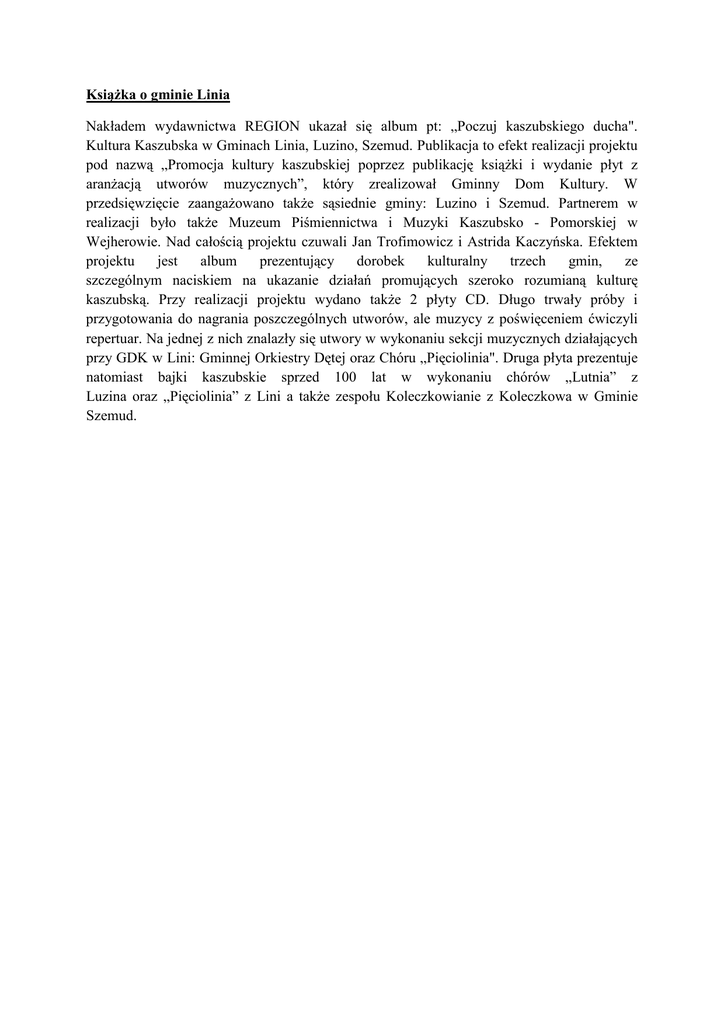 Książka o gminie Linia

Nakładem wydawnictwa REGION ukazał się album pt: „Poczuj kaszubskiego ducha". Kultura Kaszubska w Gminach Linia, Luzino, Szemud. Publikacja to efekt realizacji projektu pod nazwą „Promocja kultury kaszubskiej poprzez publikację książki i wydanie płyt z aranżacją utworów muzycznych”, który zrealizował Gminny Dom Kultury. W przedsięwzięcie zaangażowano także sąsiednie gminy: Luzino i Szemud. Partnerem w realizacji było także Muzeum Piśmiennictwa i Muzyki Kaszubsko - Pomorskiej w Wejherowie. Nad całością projektu czuwali Jan Trofimowicz i Astrida Kaczyńska. Efektem projektu jest album prezentujący dorobek kulturalny trzech gmin, ze szczególnym naciskiem na ukazanie działań promujących szeroko rozumianą kulturę kaszubską. Przy realizacji projektu wydano także 2 płyty CD. Długo trwały próby i przygotowania do nagrania poszczególnych utworów, ale muzycy z poświęceniem ćwiczyli repertuar. Na jednej z nich znalazły się utwory w wykonaniu sekcji muzycznych działających przy GDK w Lini: Gminnej Orkiestry Dętej oraz Chóru „Pięciolinia". Druga płyta prezentuje natomiast bajki kaszubskie sprzed 100 lat w wykonaniu chórów „Lutnia” z Luzina oraz „Pięciolinia” z Lini a także zespołu Koleczkowianie z Koleczkowa w Gminie Szemud.